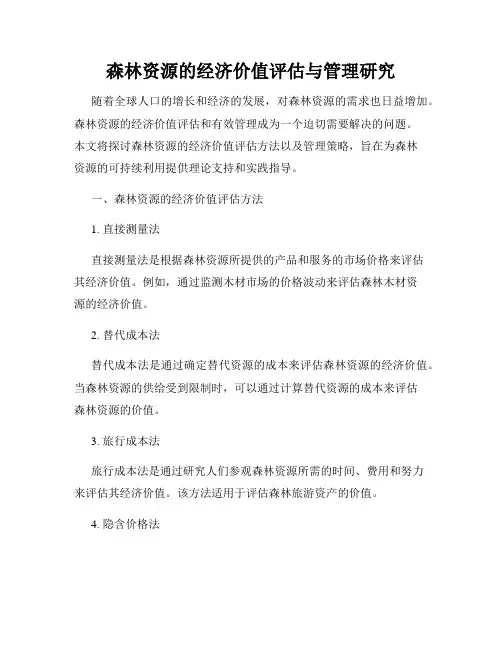 森林资源的经济价值评估与管理研究

随着全球人口的增长和经济的发展，对森林资源的需求也日益增加。森林资源的经济价值评估和有效管理成为一个迫切需要解决的问题。本文将探讨森林资源的经济价值评估方法以及管理策略，旨在为森林资源的可持续利用提供理论支持和实践指导。

一、森林资源的经济价值评估方法

1. 直接测量法

直接测量法是根据森林资源所提供的产品和服务的市场价格来评估其经济价值。例如，通过监测木材市场的价格波动来评估森林木材资源的经济价值。

2. 替代成本法

替代成本法是通过确定替代资源的成本来评估森林资源的经济价值。当森林资源的供给受到限制时，可以通过计算替代资源的成本来评估森林资源的价值。

3. 旅行成本法

旅行成本法是通过研究人们参观森林资源所需的时间、费用和努力来评估其经济价值。该方法适用于评估森林旅游资产的价值。

4. 隐含价格法